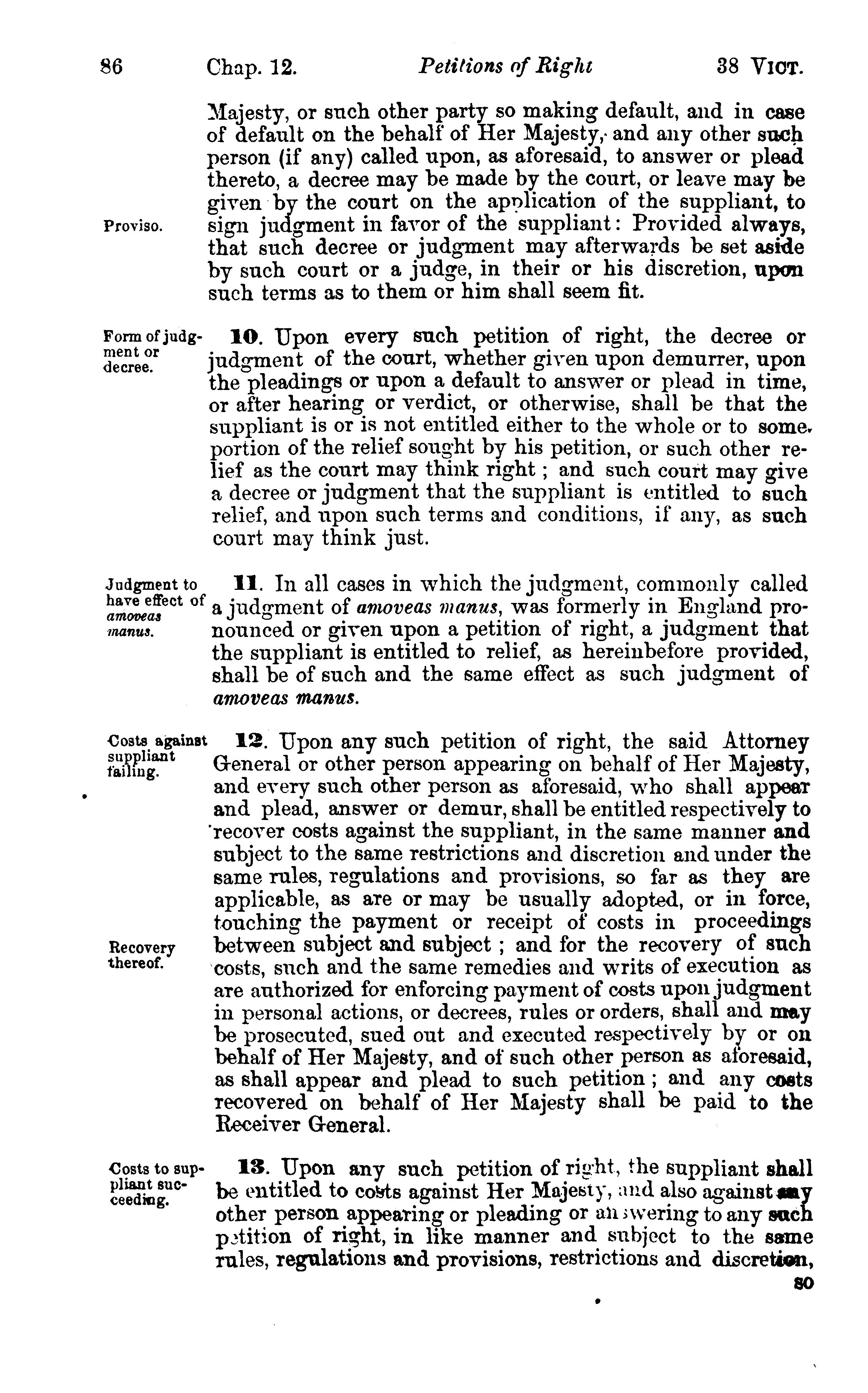 86 Chap. 12. Petitions of Right 38 VICT.

Majesty, or such other party so making default, and in case of default on the behalf of Her Majesty, and any other such person (if any) called upon, as aforesaid, to answer or plead thereto, a decree may be made by the court, or leave may be given by the court on the application of the suppliant, to sign judgment in favor of the suppliant: Provided always, that such decree or judgment may afterwards be set aside by such court or a judge, in their or his discretion, upon such terms as to them or him shall seem fit.

Proviso.

Form of judgment or decree.

10. Upon every such petition of right, the decree or judgment of the court, whether given upon demurrer, upon the pleadings or upon a default to answer or plead in time, or after hearing or verdict, or otherwise, shall be that the suppliant is or is not entitled either to the whole or to some portion of the relief sought by his petition, or such other relief as the court may think right; and such court may give a decree or judgment that the suppliant is entitled to such relief, and upon such terms and conditions, if any, as such court may think just.

Judgment to have effect of amoveas manus.

11. In all cases in which the judgment, commonly called a judgment of amoveas manus, was formerly in England pronounced or given upon a petition of right, a judgment that the suppliant is entitled to relief, as hereinbefore provided, shall be of such and the same effect as such judgment of amoveas manus.

Costs against suppliant failing.

12. Upon any such petition of right, the said Attorney General or other person appearing on behalf of Her Majesty, and every such other person as aforesaid, who shall appear and plead, answer or demur, shall be entitled respectively to recover costs against the suppliant, in the same manner and subject to the same restrictions and discretion and under the same rules, regulations and provisions, so far as they are applicable, as are or may be usually adopted, or in force, touching the payment or receipt of costs in proceedings between subject and subject; and for the recovery of such costs, such and the same remedies and writs of execution as are authorized for enforcing payment of costs upon judgment in personal actions, or decrees, rules or orders, shall and may be prosecuted, sued out and executed respectively by or on behalf of Her Majesty, and of such other person as aforesaid, as shall appear and plead to such petition; and any costs recovered on behalf of Her Majesty shall be paid to the Receiver General.

Recovery thereof.

Costs to suppliant succeeding.

13. Upon any such petition of right, the suppliant shall be entitled to costs against Her Majesty, and also against any other person appearing or pleading or answering to any such petition of right, in like manner and subject to the same rules, regulations and provisions, restrictions and discretion,

so